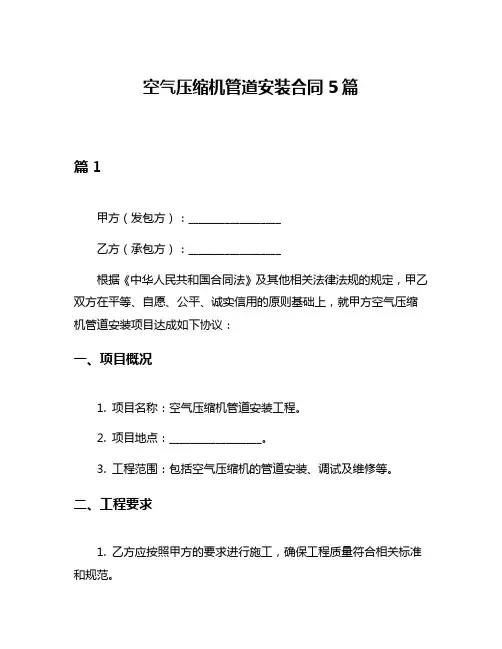 空气压缩机管道安装合同 5 篇

篇 1

甲方（发包方）：________________

乙方（承包方）：________________

根据《中华人民共和国合同法》及其他相关法律法规的规定，甲乙双方在平等、自愿、公平、诚实信用的原则基础上，就甲方空气压缩机管道安装项目达成如下协议：

一、项目概况

1. 项目名称：空气压缩机管道安装工程。

2. 项目地点：________________。

3. 工程范围：包括空气压缩机的管道安装、调试及维修等。

二、工程要求

1. 乙方应按照甲方的要求进行施工，确保工程质量符合相关标准和规范。